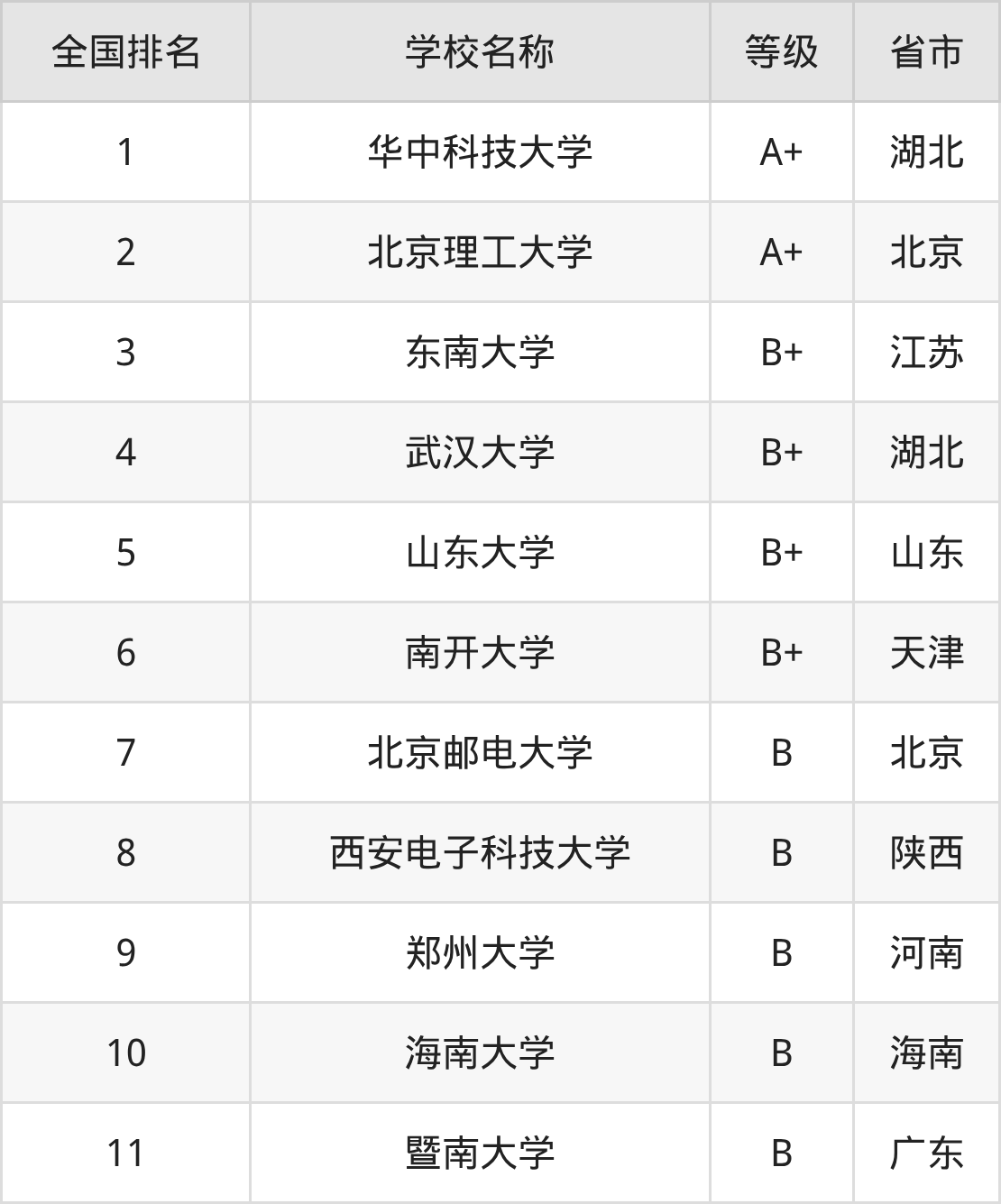 | 全国排名 | 学校名称 | 等级 | 省市 |
|---|---|---|---|
| 1 | 华中科技大学 | A+ | 湖北 |
| 2 | 北京理工大学 | A+ | 北京 |
| 3 | 东南大学 | B+ | 江苏 |
| 4 | 武汉大学 | B+ | 湖北 |
| 5 | 山东大学 | B+ | 山东 |
| 6 | 南开大学 | B+ | 天津 |
| 7 | 北京邮电大学 | B | 北京 |
| 8 | 西安电子科技大学 | B | 陕西 |
| 9 | 郑州大学 | B | 河南 |
| 10 | 海南大学 | B | 海南 |
| 11 | 暨南大学 | B | 广东 |